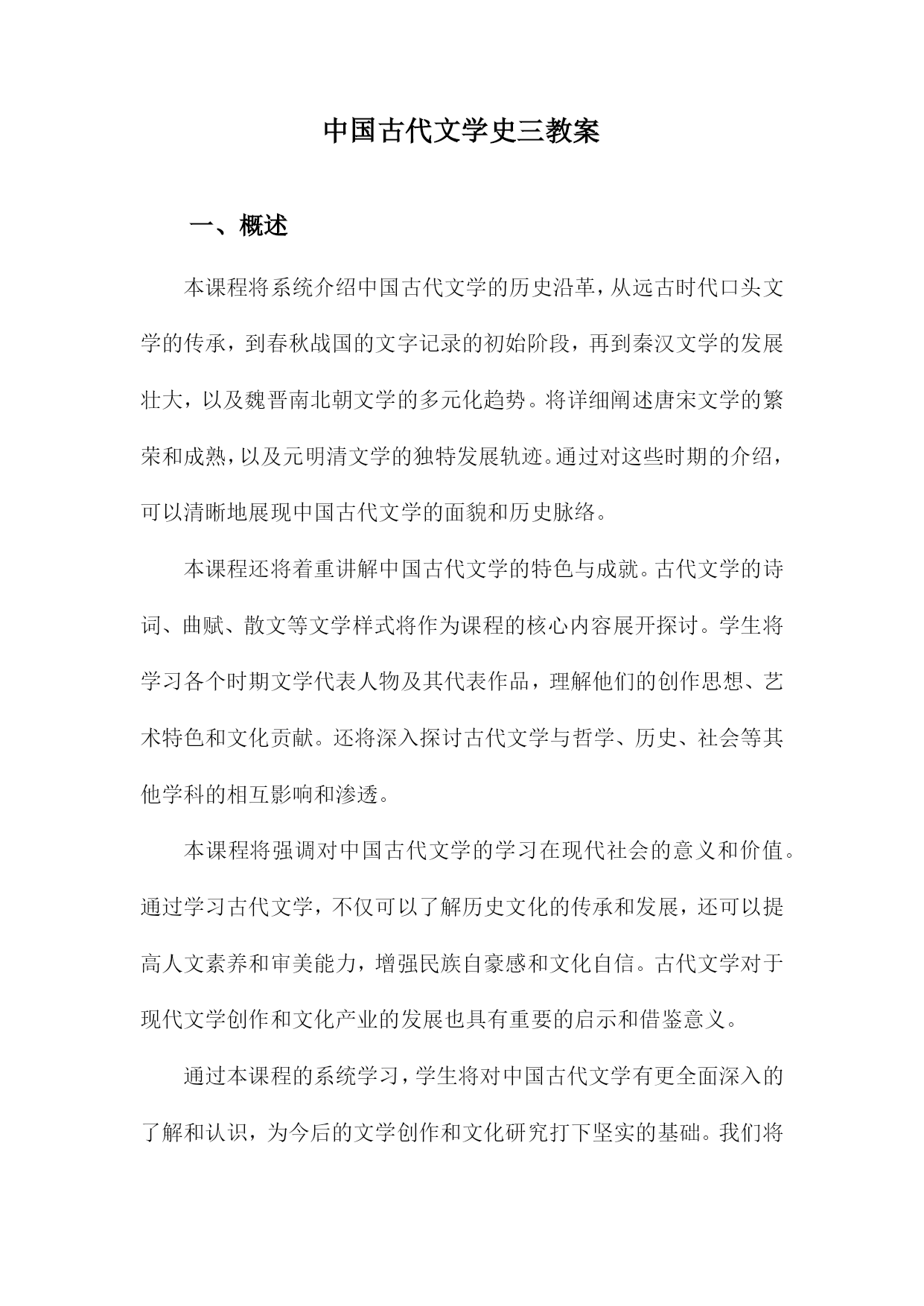 中国古代文学史三教案

一、概述

本课程将系统介绍中国古代文学的历史沿革，从远古时代口头文学的传承，到春秋战国的文字记录的初始阶段，再到秦汉文学的发展壮大，以及魏晋南北朝文学的多元化趋势。将详细阐述唐宋文学的繁荣和成熟，以及元明清文学的独特发展轨迹。通过对这些时期的介绍，可以清晰地展现中国古代文学的面貌和历史脉络。

本课程还将着重讲解中国古代文学的特色与成就。古代文学的诗词、曲赋、散文等文学样式将作为课程的核心内容展开探讨。学生将学习各个时期文学代表人物及其代表作品，理解他们的创作思想、艺术特色和文化贡献。还将深入探讨古代文学与哲学、历史、社会等其他学科的相互影响和渗透。

本课程将强调对中国古代文学的学习在现代社会的意义和价值。通过学习古代文学，不仅可以了解历史文化的传承和发展，还可以提高人文素养和审美能力，增强民族自豪感和文化自信。古代文学对于现代文学创作和文化产业的发展也具有重要的启示和借鉴意义。

通过本课程的系统学习，学生将对中国古代文学有更全面深入的了解和认识，为今后的文学创作和文化研究打下坚实的基础。我们将